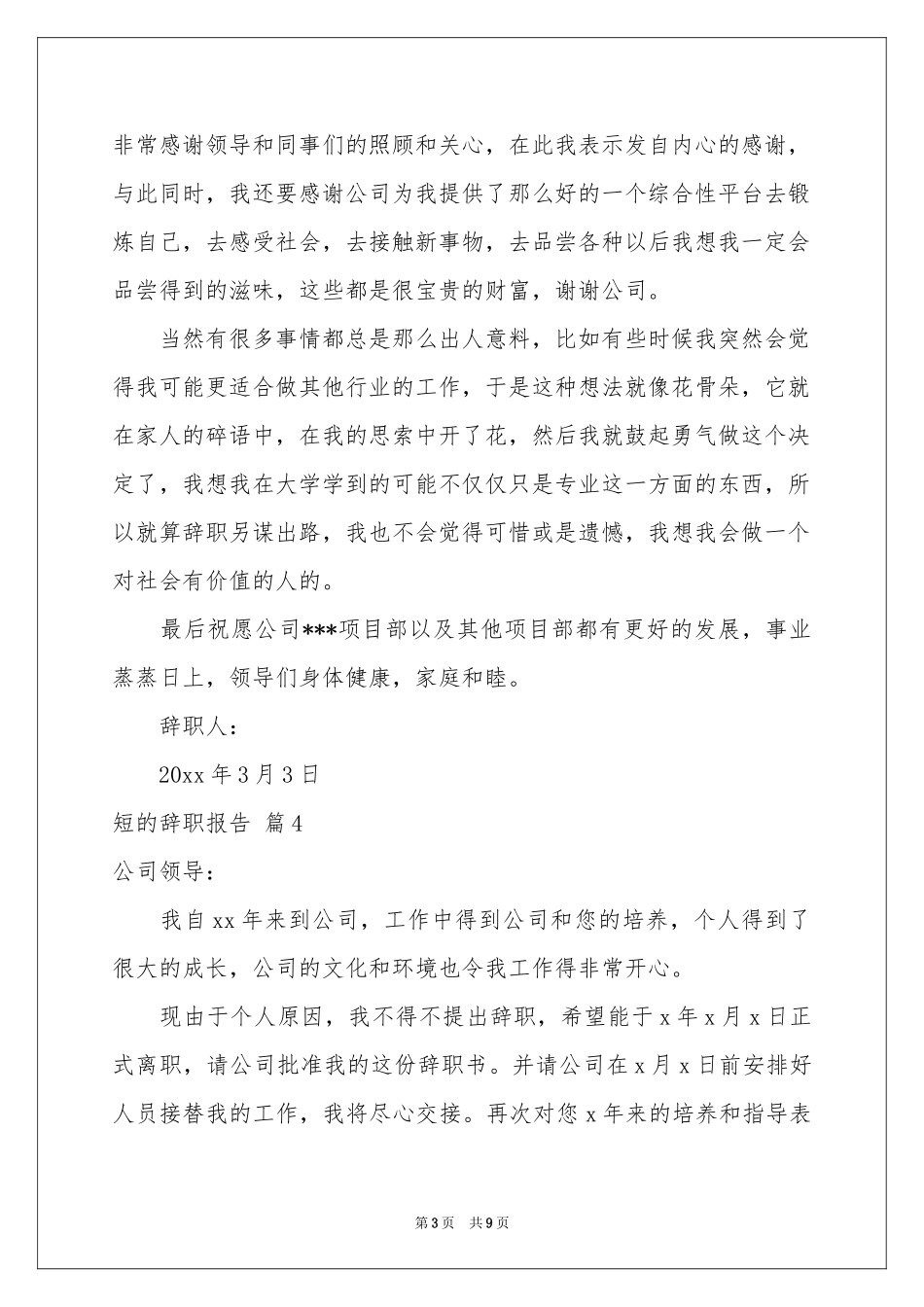 非常感谢领导和同事们的照顾和关心，在此我表示发自内心的感谢，与此同时，我还要感谢公司为我提供了那么好的一个综合性平台去锻炼自己，去感受社会，去接触新事物，去品尝各种以后我想我一定会品尝得到的滋味，这些都是很宝贵的财富，谢谢公司。

当然有很多事情都总是那么出人意料，比如有些时候我突然会觉得我可能更适合做其他行业的工作，于是这种想法就像花骨朵，它就在家人的碎语中，在我的思索中开了花，然后我就鼓起勇气做这个决定了，我想我在大学学到的可能不仅仅只是专业这一方面的东西，所以就算辞职另谋出路，我也不会觉得可惜或是遗憾，我想我会做一个对社会有价值的人的。

最后祝愿公司***项目部以及其他项目部都有更好的发展，事业蒸蒸日上，领导们身体健康，家庭和睦。

辞职人：

20xx 年 3 月 3 日

短的辞职报告 篇 4

公司领导：

我自 xx 年来到公司，工作中得到公司和您的培养，个人得到了很大的成长，公司的文化和环境也令我工作得非常开心。

现由于个人原因，我不得不提出辞职，希望能于 x 年 x 月 x 日正式离职，请公司批准我的这份辞职书。并请公司在 x 月 x 日前安排好人员接替我的工作，我将尽心交接。再次对您 x 年来的培养和指导表

第 3 页 共 9 页